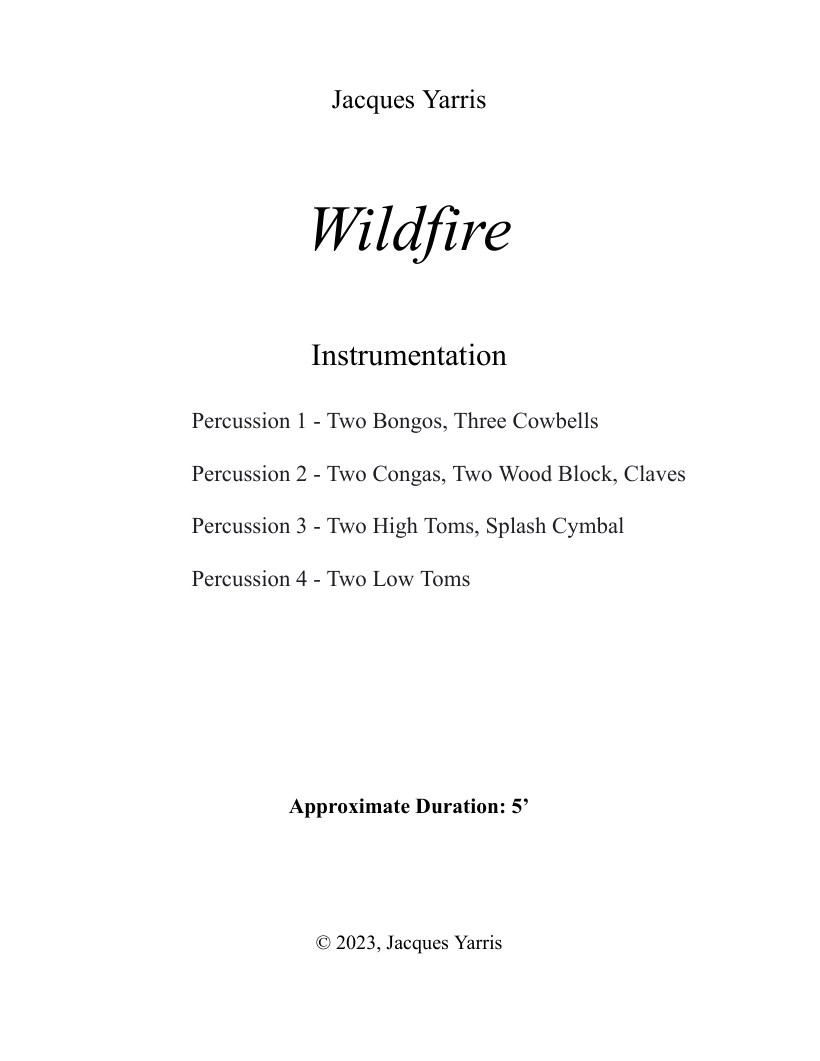 Jacques Yarris

Wildfire

Instrumentation

Percussion 1 - Two Bongos, Three Cowbells

Percussion 2 - Two Congas, Two Wood Block, Claves

Percussion 3 - Two High Toms, Splash Cymbal

Percussion 4 - Two Low Toms

Approximate Duration: 5’

© 2023, Jacques Yarris